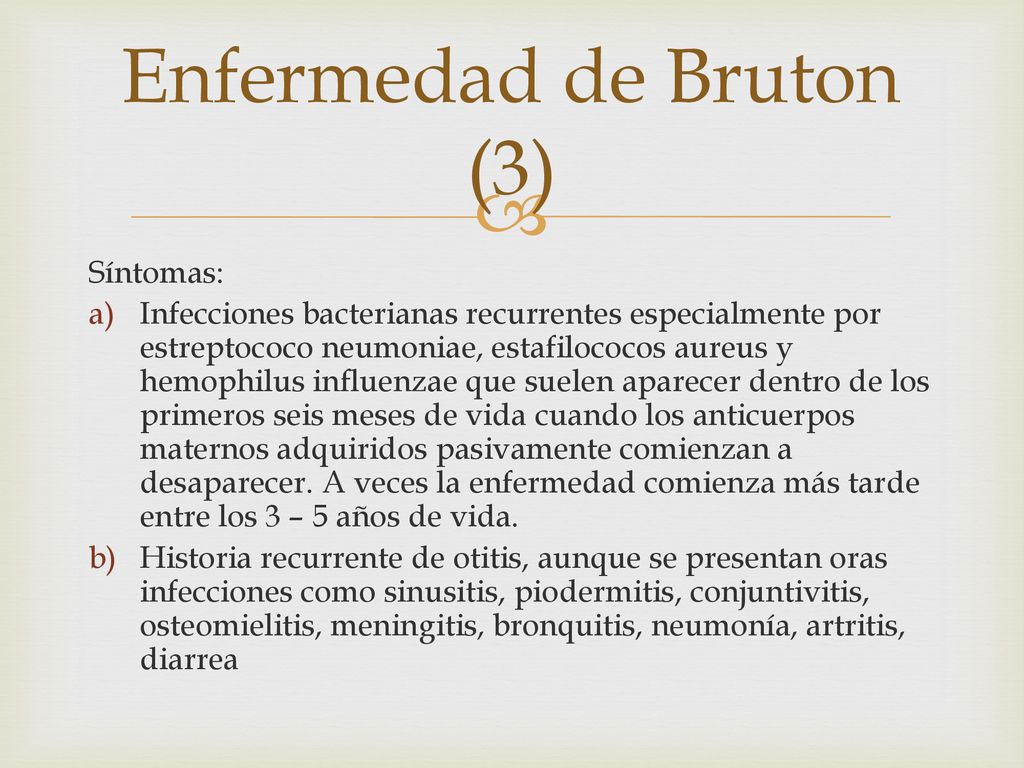 Enfermedad de Bruton (3)

Síntomas:

a) Infecciones bacterianas recurrentes especialmente por estreptococo neumoniae, estafilococos aureus y hemophilus influenzae que suelen aparecer dentro de los primeros seis meses de vida cuando los anticuerpos maternos adquiridos pasivamente comienzan a desaparecer. A veces la enfermedad comienza más tarde entre los 3 – 5 años de vida.

b) Historia recurrente de otitis, aunque se presentan oras infecciones como sinusitis, piodermitis, conjuntivitis, osteomielitis, meningitis, bronquitis, neumonía, artritis, diarrea